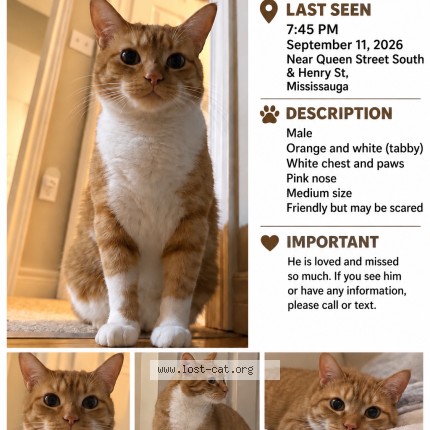 LAST SEEN
7:45 PM
September 11, 2026
Near Queen Street South & Henry St, Mississauga

DESCRIPTION
Male
Orange and white (tabby)
White chest and paws
Pink nose
Medium size
Friendly but may be scared

IMPORTANT
He is loved and missed so much. If you see him or have any information, please call or text.

www.lost-cat.org